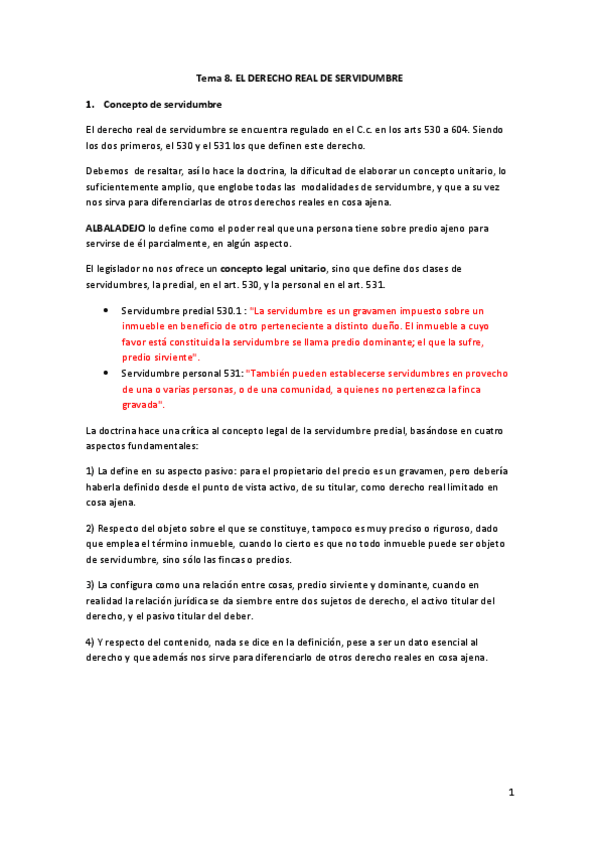 Tema 8. EL DERECHO REAL DE SERVIDUMBRE

1. Concepto de servidumbre

El derecho real de servidumbre se encuentra regulado en el C.c. en los arts 530 a 604. Siendo los dos primeros, el 530 y el 531 los que definen este derecho.

Debemos de resaltar, así lo hace la doctrina, la dificultad de elaborar un concepto unitario, lo suficientemente amplio, que englobe todas las modalidades de servidumbre, y que a su vez nos sirva para diferenciarlas de otros derechos reales en cosa ajena.

ALBALADEJO lo define como el poder real que una persona tiene sobre predio ajeno para servirse de él parcialmente, en algún aspecto.

El legislador no nos ofrece un concepto legal unitario, sino que define dos clases de servidumbres, la predial, en el art. 530, y la personal en el art. 531.

• Servidumbre predial 530.1 : "La servidumbre es un gravamen impuesto sobre un inmueble en beneficio de otro perteneciente a distinto dueño. El inmueble a cuyo favor está constituida la servidumbre se llama predio dominante; el que la sufre, predio sirviente".
• Servidumbre personal 531: "También pueden establecerse servidumbres en provecho de una o varias personas, o de una comunidad, a quienes no pertenezca la finca gravada".

La doctrina hace una crítica al concepto legal de la servidumbre predial, basándose en cuatro aspectos fundamentales:

1) La define en su aspecto pasivo: para el propietario del precio es un gravamen, pero debería haberla definido desde el punto de vista activo, de su titular, como derecho real limitado en cosa ajena.

2) Respecto del objeto sobre el que se constituye, tampoco es muy preciso o riguroso, dado que emplea el término inmueble, cuando lo cierto es que no todo inmueble puede ser objeto de servidumbre, sino sólo las fincas o predios.

3) La configura como una relación entre cosas, predio sirviente y dominante, cuando en realidad la relación jurídica se da siembre entre dos sujetos de derecho, el activo titular del derecho, y el pasivo titular del deber.

4) Y respecto del contenido, nada se dice en la definición, pese a ser un dato esencial al derecho y que además nos sirve para diferenciarlo de otros derecho reales en cosa ajena.

1